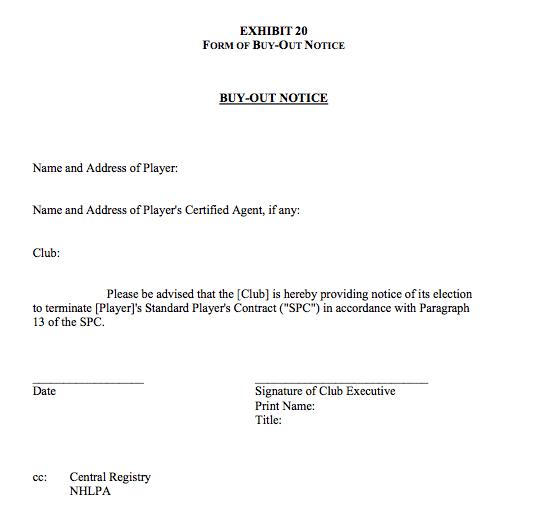 EXHIBIT 20
FORM OF BUY-OUT NOTICE

BUY-OUT NOTICE

Name and Address of Player:

Name and Address of Player's Certified Agent, if any:

Club:

Please be advised that the [Club] is hereby providing notice of its election to terminate [Player]'s Standard Player's Contract ("SPC") in accordance with Paragraph 13 of the SPC.

Date

Signature of Club Executive
Print Name:
Title:

cc: Central Registry
NHLPA